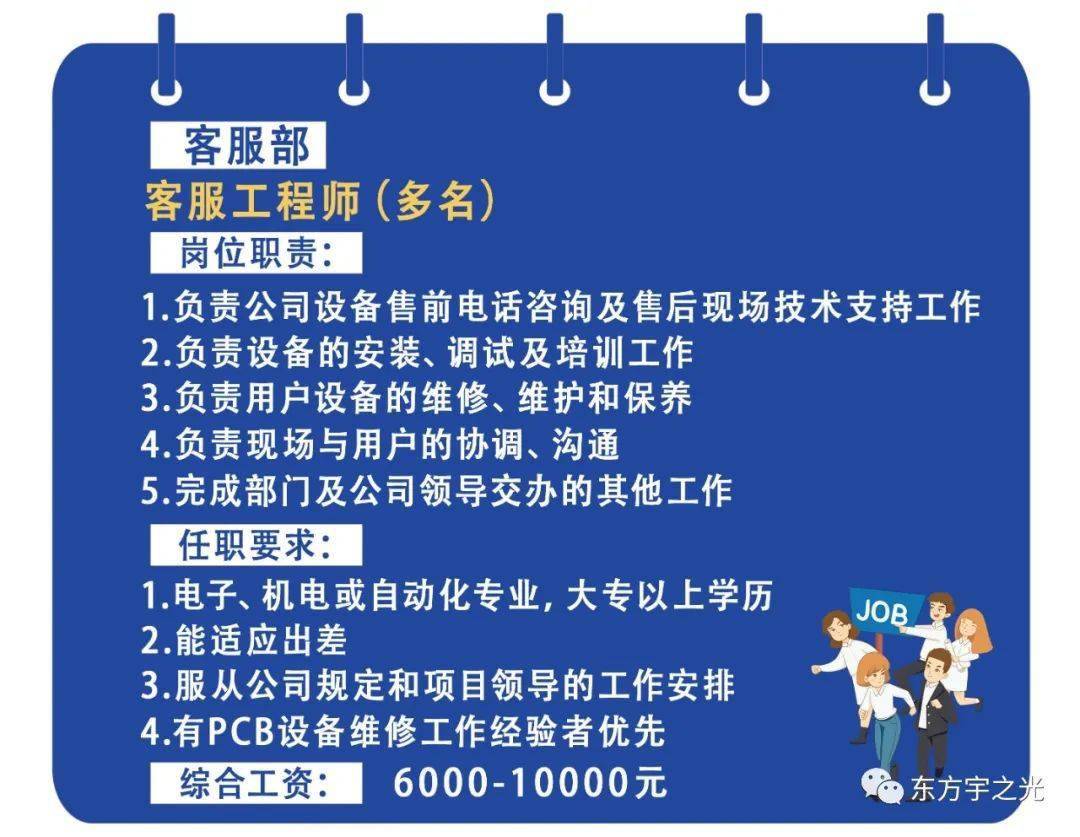 客服部

客服工程师（多名）

岗位职责：

1.负责公司设备售前电话咨询及售后现场技术支持工作
2.负责设备的安装、调试及培训工作
3.负责用户设备的维修、维护和保养
4.负责现场与用户的协调、沟通
5.完成部门及公司领导交办的其他工作

任职要求：

1.电子、机电或自动化专业，大专以上学历
2.能适应出差
3.服从公司规定和项目领导的工作安排
4.有PCB设备维修工作经验者优先

JOB

综合工资： 6000-10000元

东方宇之光